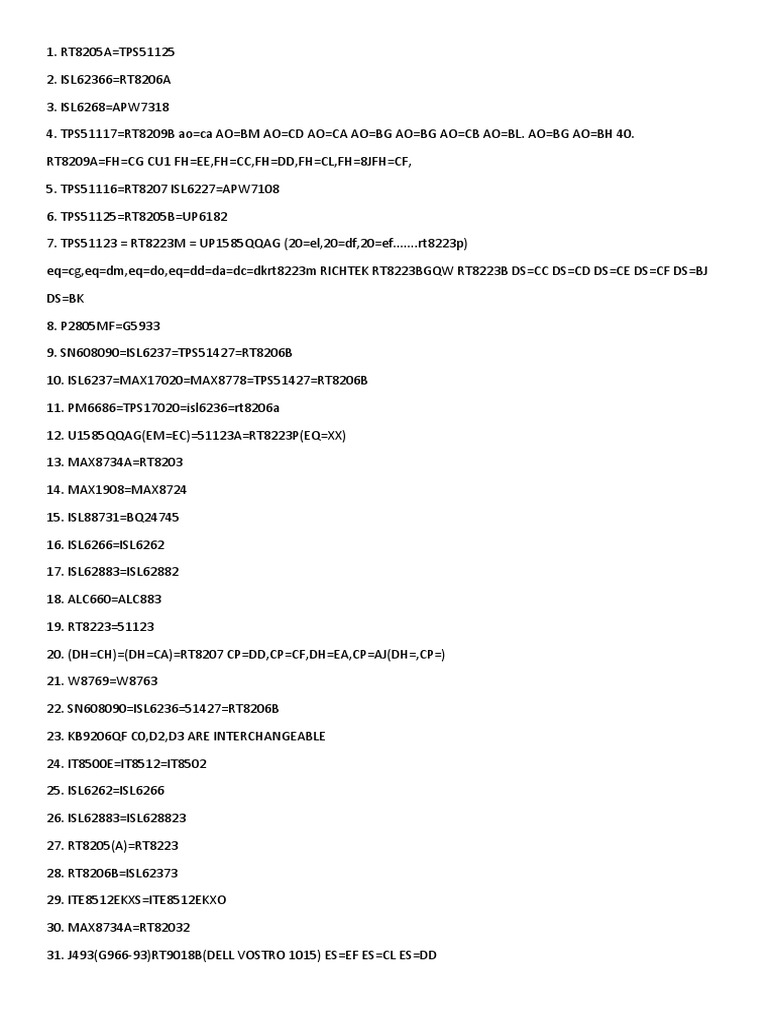 1. RT8205A=TPS51125

2. ISL62366=RT8206A

3. ISL6268=APW7318

4. TPS51117=RT8209B ao=ca AO=BM AO=CD AO=CA AO=BG AO=BG AO=CB AO=BL. AO=BG AO=BH 40.

RT8209A=FH=CG CU1 FH=EE,FH=CC,FH=DD,FH=CL,FH=8JFH=CF,

5. TPS51116=RT8207 ISL6227=APW7108

6. TPS51125=RT8205B=UP6182

7. TPS51123 = RT8223M = UP1585QQAG (20=el,20=df,20=ef.......rt8223p)

eq=cg,eq=dm,eq=do,eq=dd=da=dc=dkrt8223m RICHTEK RT8223BGQW RT8223B DS=CC DS=CD DS=CE DS=CF DS=BJ DS=BK

8. P2805MF=G5933

9. SN608090=ISL6237=TPS51427=RT8206B

10. ISL6237=MAX17020=MAX8778=TPS51427=RT8206B

11. PM6686=TPS17020=isl6236=rt8206a

12. U1585QQAG(EM=EC)=51123A=RT8223P(EQ=XX)

13. MAX8734A=RT8203

14. MAX1908=MAX8724

15. ISL88731=BQ24745

16. ISL6266=ISL6262

17. ISL62883=ISL62882

18. ALC660=ALC883

19. RT8223=51123

20. (DH=CH)=(DH=CA)=RT8207 CP=DD,CP=CF,DH=EA,CP=AJ(DH=,CP=)

21. W8769=W8763

22. SN608090=ISL6236=51427=RT8206B

23. KB9206QF C0,D2,D3 ARE INTERCHANGEABLE

24. IT8500E=IT8512=IT8502

25. ISL6262=ISL6266

26. ISL62883=ISL628823

27. RT8205(A)=RT8223

28. RT8206B=ISL62373

29. ITE8512EKXS=ITE8512EKXO

30. MAX8734A=RT82032

31. J493(G966-93)RT9018B(DELL VOSTRO 1015) ES=EF ES=CL ES=DD